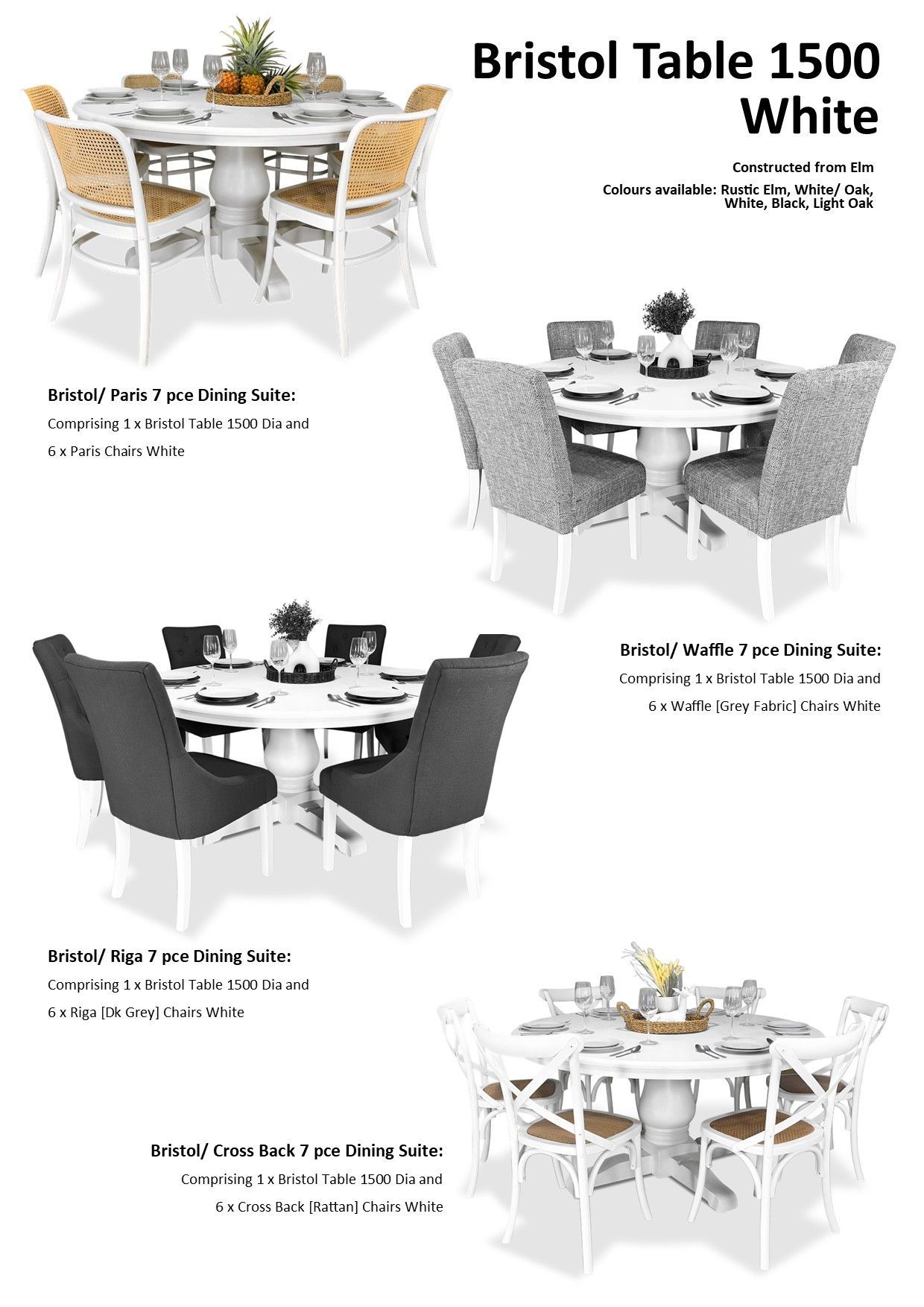 Bristol Table 1500 White

Constructed from Elm

Colours available: Rustic Elm, White/ Oak, White, Black, Light Oak

Bristol/ Paris 7 pce Dining Suite:

Comprising 1 x Bristol Table 1500 Dia and 6 x Paris Chairs White

Bristol/ Waffle 7 pce Dining Suite:

Comprising 1 x Bristol Table 1500 Dia and 6 x Waffle [Grey Fabric] Chairs White

Bristol/ Riga 7 pce Dining Suite:

Comprising 1 x Bristol Table 1500 Dia and 6 x Riga [Dk Grey] Chairs White

Bristol/ Cross Back 7 pce Dining Suite:

Comprising 1 x Bristol Table 1500 Dia and 6 x Cross Back [Rattan] Chairs White